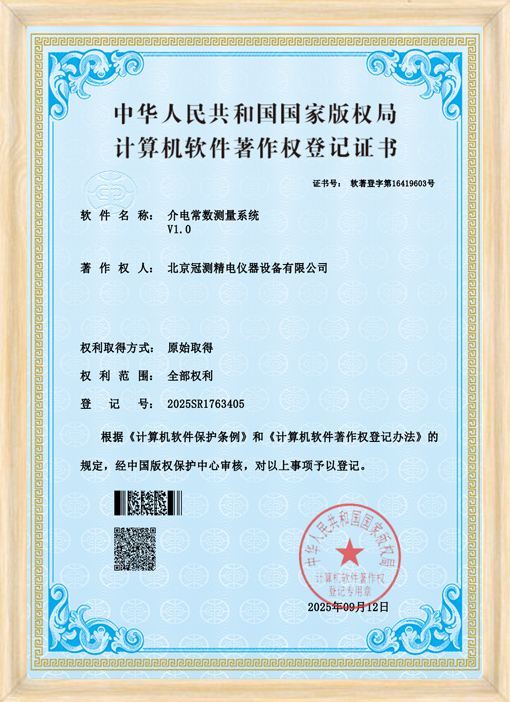 中华人民共和国国家版权局
计算机软件著作权登记证书

证书号： 软著登字第16419603号

软 件 名 称： 介电常数测量系统
V1.0

著 作 权 人： 北京冠测精电仪器设备有限公司

权利取得方式： 原始取得

权 利 范 围： 全部权利

登 记 号： 2025SR1763405

根据《计算机软件保护条例》和《计算机软件著作权登记办法》的规定，经中国版权保护中心审核，对以上事项予以登记。

中华人民共和国国家版权局
计算机软件著作权
登记专用章

2025年09月12日